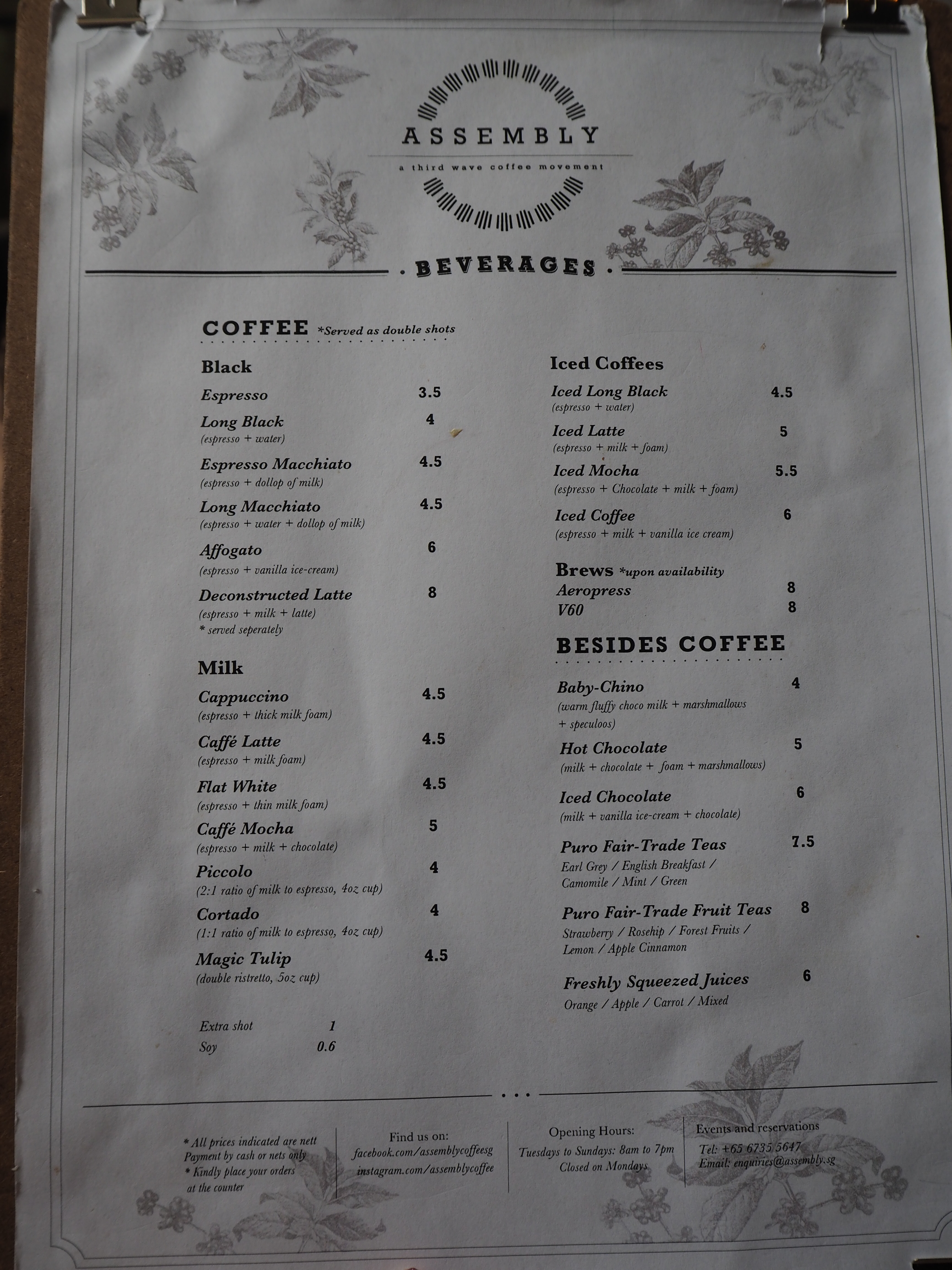 ASSEMBLY

a third wave coffee movement

. BEVERAGES .

COFFEE *Served as double shots

Black

Espresso 3.5

Long Black 4
(espresso + water)

Espresso Macchiato 4.5
(espresso + dollop of milk)

Long Macchiato 4.5
(espresso + water + dollop of milk)

Affogato 6
(espresso + vanilla ice-cream)

Deconstructed Latte 8
(espresso + milk + latte)
* served seperately

Milk

Cappuccino 4.5
(espresso + thick milk foam)

Caffé Latte 4.5
(espresso + milk foam)

Flat White 4.5
(espresso + thin milk foam)

Caffé Mocha 5
(espresso + milk + chocolate)

Piccolo 4
(2:1 ratio of milk to espresso, 4oz cup)

Cortado 4
(1:1 ratio of milk to espresso, 4oz cup)

Magic Tulip 4.5
(double ristretto, 5oz cup)

Extra shot 1
Soy 0.6

Iced Coffees

Iced Long Black 4.5
(espresso + water)

Iced Latte 5
(espresso + milk + foam)

Iced Mocha 5.5
(espresso + Chocolate + milk + foam)

Iced Coffee 6
(espresso + milk + vanilla ice cream)

Brews *upon availability
Aeropress 8
V60 8

BESIDES COFFEE

Baby-Chino 4
(warm fluffy choco milk + marshmallows + speculoos)

Hot Chocolate 5
(milk + chocolate + foam + marshmallows)

Iced Chocolate 6
(milk + vanilla ice-cream + chocolate)

Puro Fair-Trade Teas 7.5
Earl Grey / English Breakfast / Camomile / Mint / Green

Puro Fair-Trade Fruit Teas 8
Strawberry / Rosehip / Forest Fruits / Lemon / Apple Cinnamon

Freshly Squeezed Juices 6
Orange / Apple / Carrot / Mixed

...

* All prices indicated are nett
Payment by cash or nets only
* Kindly place your orders at the counter

Find us on:
facebook.com/assemblycoffeesg
instagram.com/assemblycoffee

Opening Hours:
Tuesdays to Sundays: 8am to 7pm
Closed on Mondays

Events and reservations
Tel: +65 6735 5647
Email: enquiries@assembly.sg